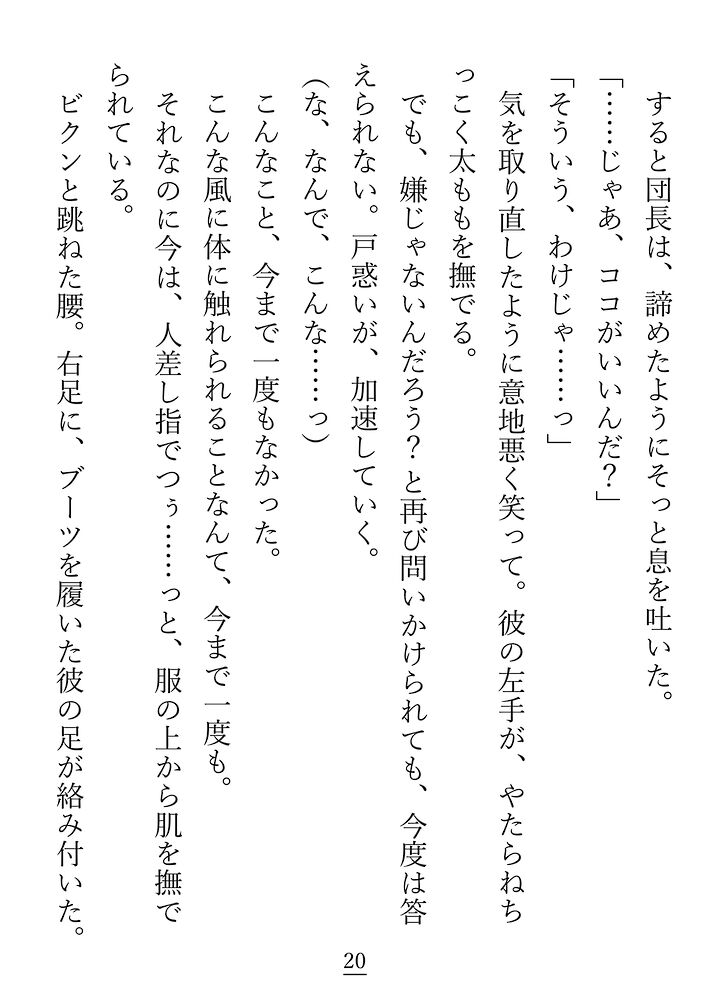 すると団長は、諦めたようにそっと息を吐いた。

「……じゃあ、ココがいいんだ？」

「そういう、わけじゃ……っ」

気を取り直したように意地悪く笑って。彼の左手が、やたらねちっこく太ももを撫でる。

でも、嫌じゃないんだろう？と再び問いかけられても、今度は答えられない。戸惑いが、加速していく。

（な、なんで、こんな……っ）

こんなこと、今まで一度もなかった。

こんな風に体に触れられることなんて、今まで一度も。

それなのに今は、人差し指でつぅ……っと、服の上から肌を撫でられている。

ビクンと跳ねた腰。右足に、ブーツを履いた彼の足が絡み付いた。

20